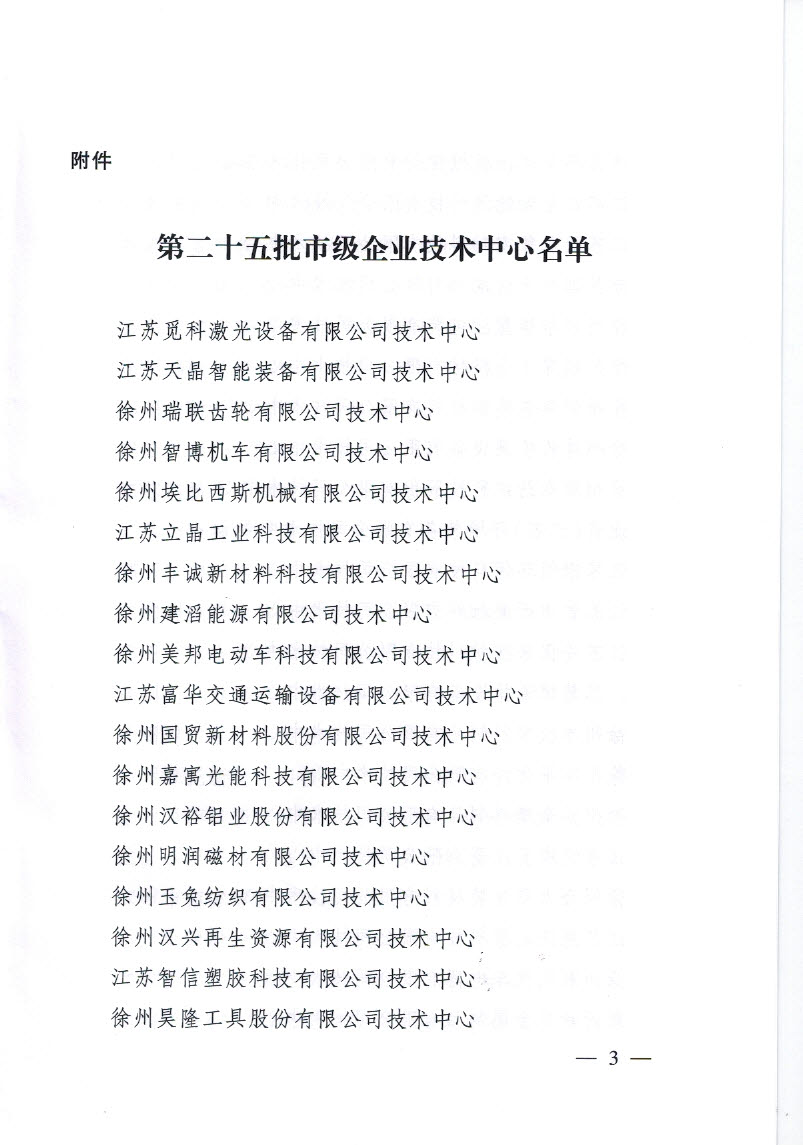 附件

第二十五批市级企业技术中心名单

江苏觅科激光设备有限公司技术中心
江苏天晶智能装备有限公司技术中心
徐州瑞联齿轮有限公司技术中心
徐州智博机车有限公司技术中心
徐州埃比西斯机械有限公司技术中心
江苏立晶工业科技有限公司技术中心
徐州丰诚新材料科技有限公司技术中心
徐州建滔能源有限公司技术中心
徐州美邦电动车科技有限公司技术中心
江苏富华交通运输设备有限公司技术中心
徐州国贸新材料股份有限公司技术中心
徐州嘉寓光能科技有限公司技术中心
徐州汉裕铝业股份有限公司技术中心
徐州明润磁材有限公司技术中心
徐州玉兔纺织有限公司技术中心
徐州汉兴再生资源有限公司技术中心
江苏智信塑胶科技有限公司技术中心
徐州昊隆工具股份有限公司技术中心

— 3 —